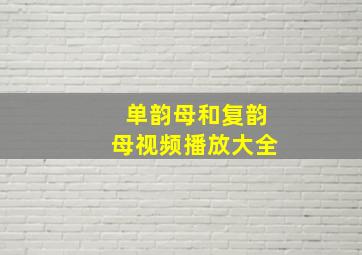 单韵母和复韵母视频播放大全